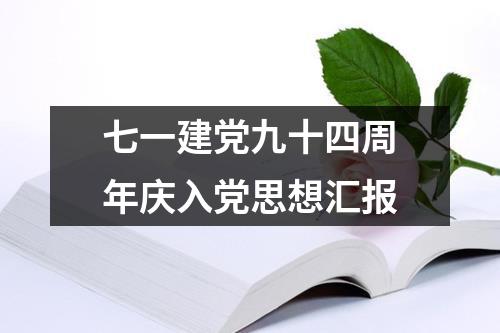 七一建党九十四周年庆入党思想汇报